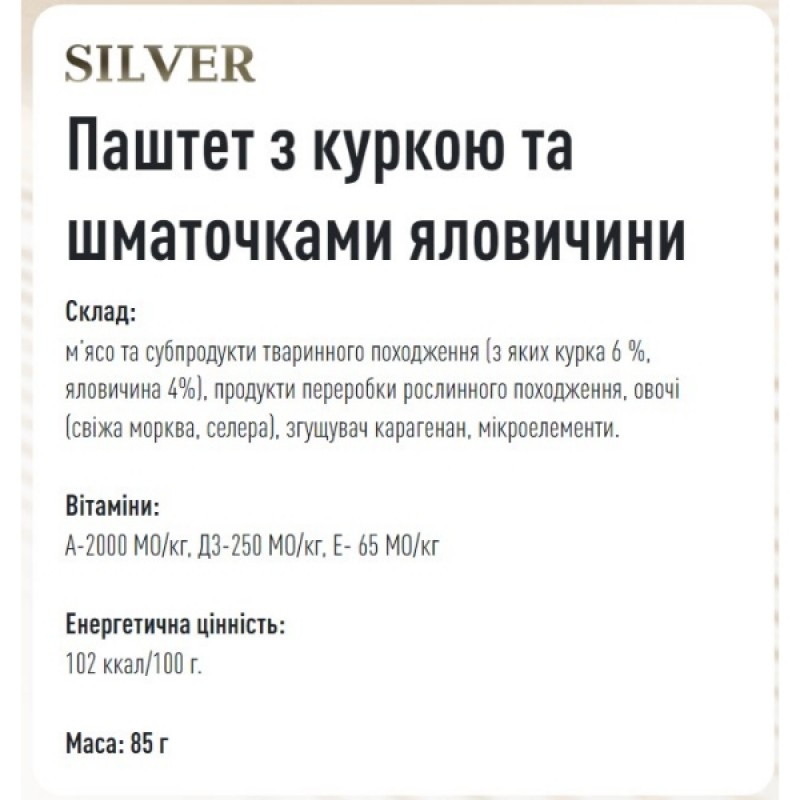 SILVER

Паштет з куркою та шматочками яловичини

Склад:
м'ясо та субпродукти тваринного походження (з яких курка 6 %, яловичина 4%), продукти переробки рослинного походження, овочі (свіжа морква, селера), згущувач карагенан, мікроелементи.

Вітаміни:
А-2000 МО/кг, Д3-250 МО/кг, Е- 65 МО/кг

Енергетична цінність:
102 ккал/100 г.

Маса: 85 г